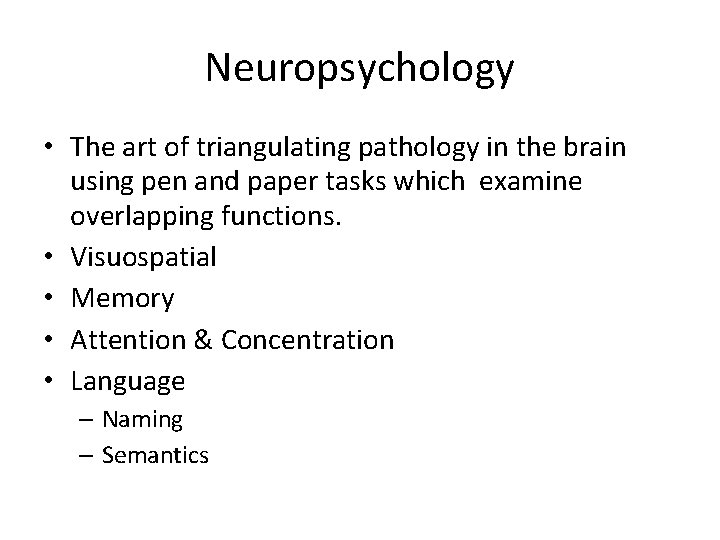 Neuropsychology

• The art of triangulating pathology in the brain using pen and paper tasks which examine overlapping functions.
• Visuospatial
• Memory
• Attention & Concentration
• Language
– Naming
– Semantics